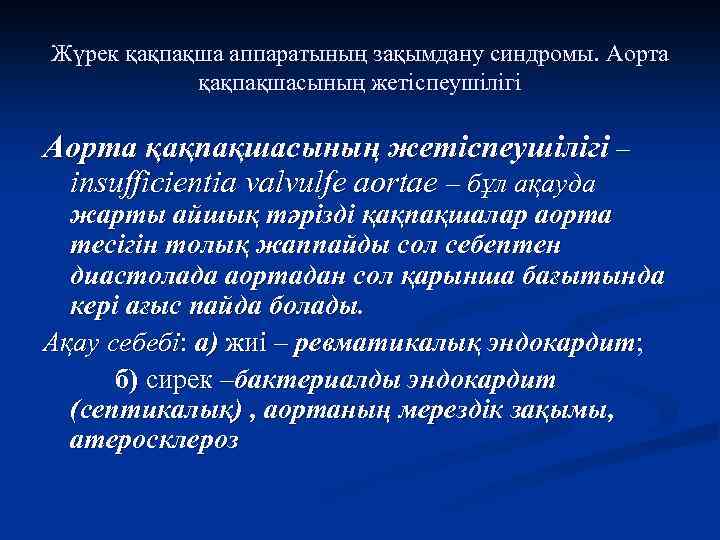 Жүрек қақпақша аппаратының зақымдану синдромы. Аорта қақпақшасының жетіспеушілігі

Аорта қақпақшасының жетіспеушілігі – insufficientia valvulfe aortae – бұл ақауда жарты айшық тәрізді қақпақшалар аорта тесігін толық жаппайды сол себептен диастолада аортадан сол қарынша бағытында кері ағыс пайда болады.

Ақау себебі: а) жиі – ревматикалық эндокардит;

б) сирек –бактериалды эндокардит (септикалық) , аортаның мерездік зақымы, атеросклероз